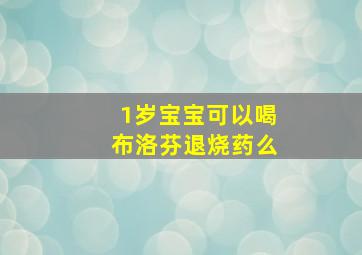 1岁宝宝可以喝布洛芬退烧药么